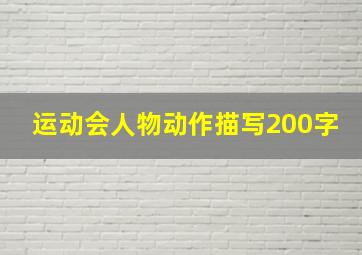 运动会人物动作描写200字